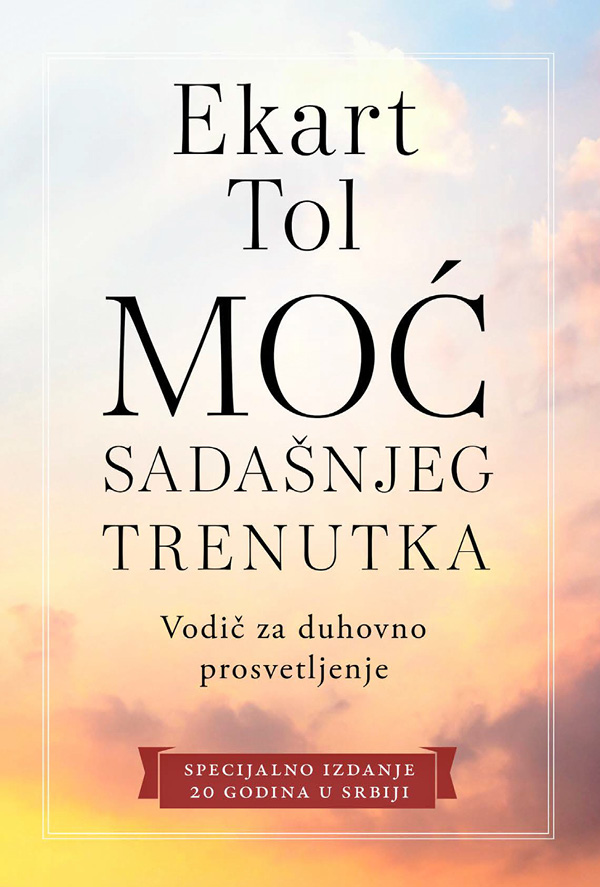 Ekart
Tol

MOĆ
SADAŠNJEG
TRENUTKA

Vodič za duhovno prosvetljenje

SPECIJALNO IZDANJE
20 GODINA U SRBIJI